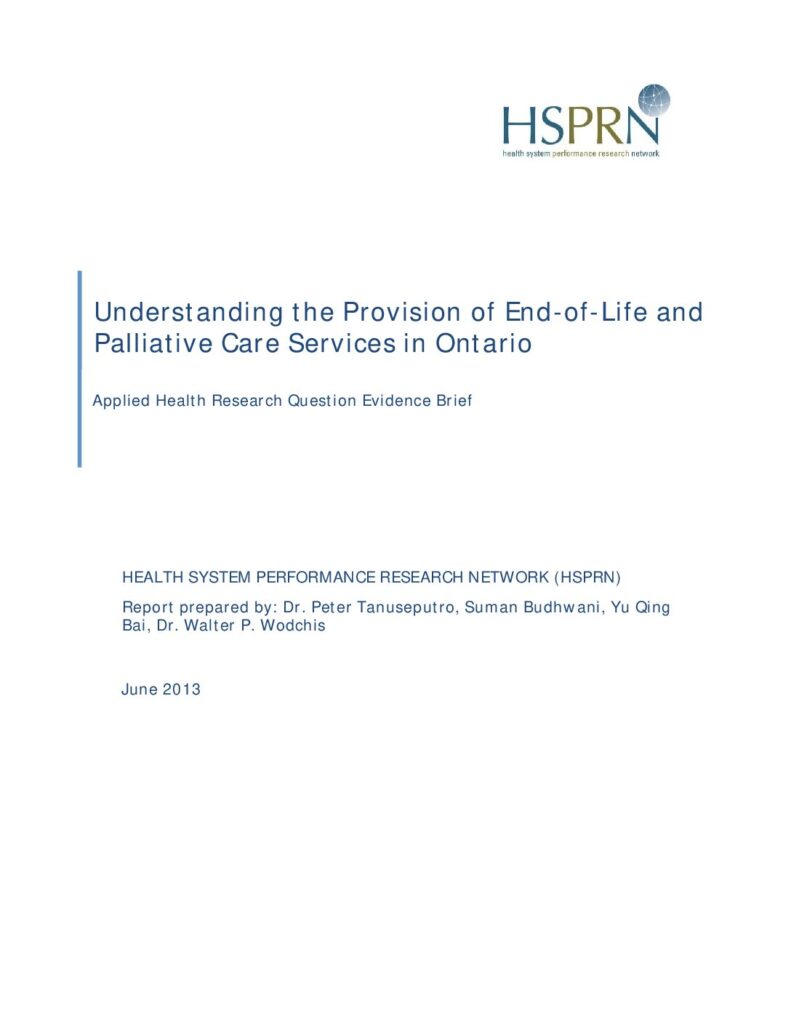 HSPRN
health system performance research network

Understanding the Provision of End-of-Life and Palliative Care Services in Ontario

Applied Health Research Question Evidence Brief

HEALTH SYSTEM PERFORMANCE RESEARCH NETWORK (HSPRN)

Report prepared by: Dr. Peter Tanuseputro, Suman Budhwani, Yu Qing Bai, Dr. Walter P. Wodchis

June 2013